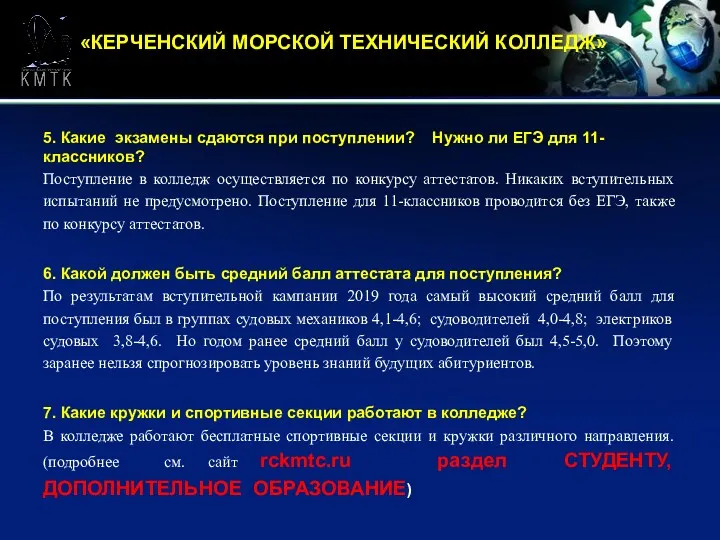 КМТК

«КЕРЧЕНСКИЙ МОРСКОЙ ТЕХНИЧЕСКИЙ КОЛЛЕДЖ»

5. Какие экзамены сдаются при поступлении? Нужно ли ЕГЭ для 11-классников?
Поступление в колледж осуществляется по конкурсу аттестатов. Никаких вступительных испытаний не предусмотрено. Поступление для 11-классников проводится без ЕГЭ, также по конкурсу аттестатов.

6. Какой должен быть средний балл аттестата для поступления?
По результатам вступительной кампании 2019 года самый высокий средний балл для поступления был в группах судовых механиков 4,1-4,6; судоводителей 4,0-4,8; электриков судовых 3,8-4,6. Но годом ранее средний балл у судоводителей был 4,5-5,0. Поэтому заранее нельзя спрогнозировать уровень знаний будущих абитуриентов.

7. Какие кружки и спортивные секции работают в колледже?
В колледже работают бесплатные спортивные секции и кружки различного направления. (подробнее см. сайт rckmtc.ru раздел СТУДЕНТУ, ДОПОЛНИТЕЛЬНОЕ ОБРАЗОВАНИЕ)